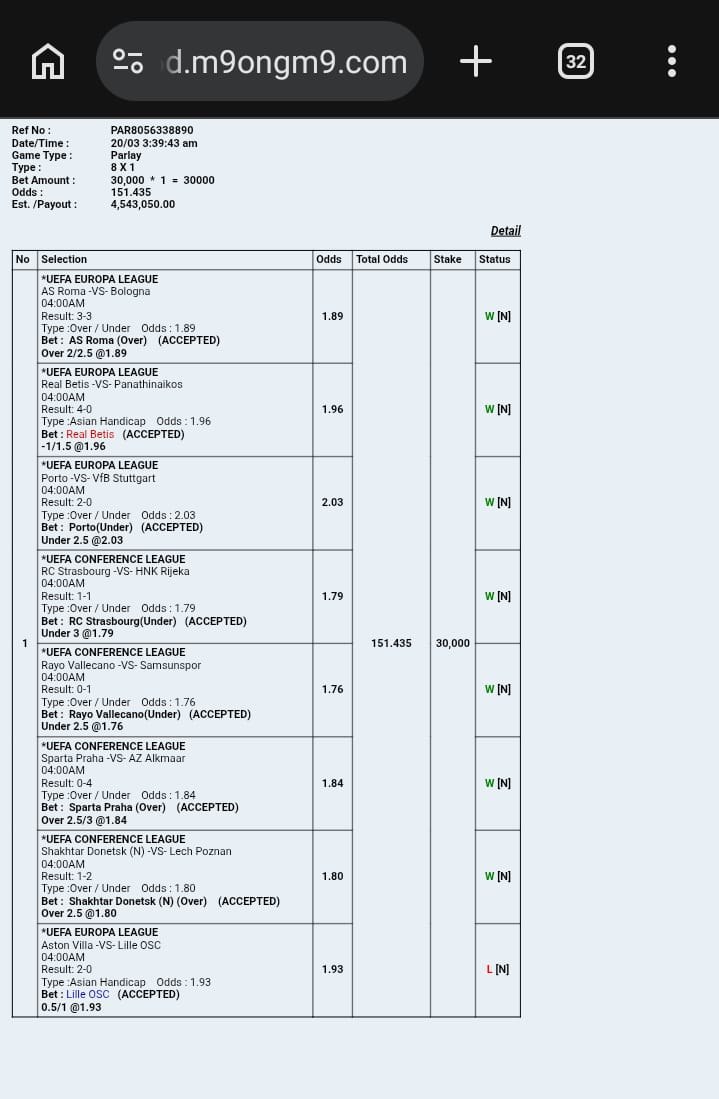 d.m9ongm9.com

32

Ref No : PAR8056338890
Date/Time : 20/03 3:39:43 am
Game Type : Parlay
Type : 8 X 1
Bet Amount : 30,000 * 1 = 30000
Odds : 151.435
Est. /Payout : 4,543,050.00

Detail

| No | Selection | Odds | Total Odds | Stake | Status |
|---|---|---|---|---|---|
| 1 | *UEFA EUROPA LEAGUE AS Roma -VS- Bologna 04:00AM Result: 3-3 Type :Over / Under Odds : 1.89 Bet : AS Roma (Over) (ACCEPTED) Over 2/2.5 @1.89 | 1.89 | 151.435 | 30,000 | W [N] |
| | *UEFA EUROPA LEAGUE Real Betis -VS- Panathinaikos 04:00AM Result: 4-0 Type :Asian Handicap Odds : 1.96 Bet : Real Betis (ACCEPTED) -1/1.5 @1.96 | 1.96 | | | W [N] |
| | *UEFA EUROPA LEAGUE Porto -VS- VfB Stuttgart 04:00AM Result: 2-0 Type :Over / Under Odds : 2.03 Bet : Porto(Under) (ACCEPTED) Under 2.5 @2.03 | 2.03 | | | W [N] |
| | *UEFA CONFERENCE LEAGUE RC Strasbourg -VS- HNK Rijeka 04:00AM Result: 1-1 Type :Over / Under Odds : 1.79 Bet : RC Strasbourg(Under) (ACCEPTED) Under 3 @1.79 | 1.79 | | | W [N] |
| | *UEFA CONFERENCE LEAGUE Rayo Vallecano -VS- Samsunspor 04:00AM Result: 0-1 Type :Over / Under Odds : 1.76 Bet : Rayo Vallecano(Under) (ACCEPTED) Under 2.5 @1.76 | 1.76 | | | W [N] |
| | *UEFA CONFERENCE LEAGUE Sparta Praha -VS- AZ Alkmaar 04:00AM Result: 0-4 Type :Over / Under Odds : 1.84 Bet : Sparta Praha (Over) (ACCEPTED) Over 2.5/3 @1.84 | 1.84 | | | W [N] |
| | *UEFA CONFERENCE LEAGUE Shakhtar Donetsk (N) -VS- Lech Poznan 04:00AM Result: 1-2 Type :Over / Under Odds : 1.80 Bet : Shakhtar Donetsk (N) (Over) (ACCEPTED) Over 2.5 @1.80 | 1.80 | | | W [N] |
| | *UEFA EUROPA LEAGUE Aston Villa -VS- Lille OSC 04:00AM Result: 2-0 Type :Asian Handicap Odds : 1.93 Bet : Lille OSC (ACCEPTED) 0.5/1 @1.93 | 1.93 | | | L [N] |